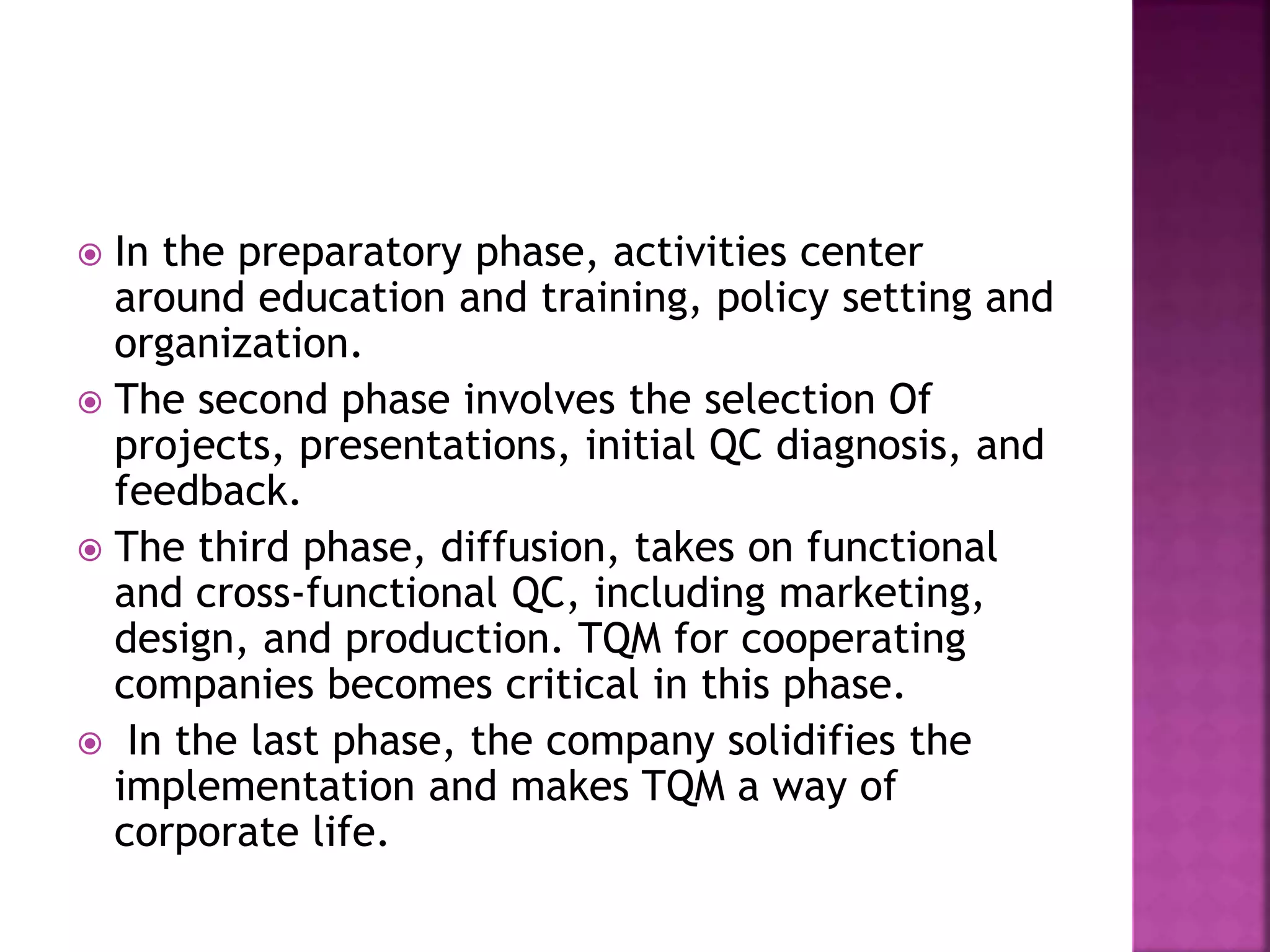 In the preparatory phase, activities center around education and training, policy setting and organization.

The second phase involves the selection Of projects, presentations, initial QC diagnosis, and feedback.

The third phase, diffusion, takes on functional and cross-functional QC, including marketing, design, and production. TQM for cooperating companies becomes critical in this phase.

In the last phase, the company solidifies the implementation and makes TQM a way of corporate life.